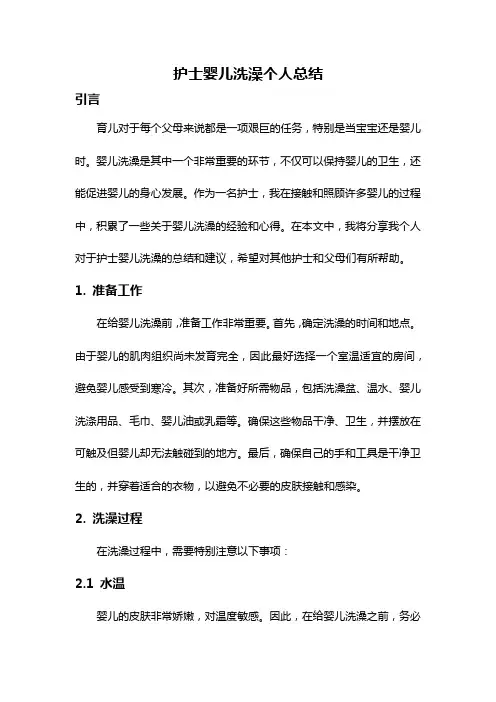 护士婴儿洗澡个人总结

引言

育儿对于每个父母来说都是一项艰巨的任务，特别是当宝宝还是婴儿时。婴儿洗澡是其中一个非常重要的环节，不仅可以保持婴儿的卫生，还能促进婴儿的身心发展。作为一名护士，我在接触和照顾许多婴儿的过程中，积累了一些关于婴儿洗澡的经验和心得。在本文中，我将分享我个人对于护士婴儿洗澡的总结和建议，希望对其他护士和父母们有所帮助。

1. 准备工作

在给婴儿洗澡前，准备工作非常重要。首先，确定洗澡的时间和地点。由于婴儿的肌肉组织尚未发育完全，因此最好选择一个室温适宜的房间，避免婴儿感受到寒冷。其次，准备好所需物品，包括洗澡盆、温水、婴儿洗涤用品、毛巾、婴儿油或乳霜等。确保这些物品干净、卫生，并摆放在可触及但婴儿却无法触碰到的地方。最后，确保自己的手和工具是干净卫生的，并穿着适合的衣物，以避免不必要的皮肤接触和感染。

2. 洗澡过程

在洗澡过程中，需要特别注意以下事项：

2.1 水温

婴儿的皮肤非常娇嫩，对温度敏感。因此，在给婴儿洗澡之前，务必